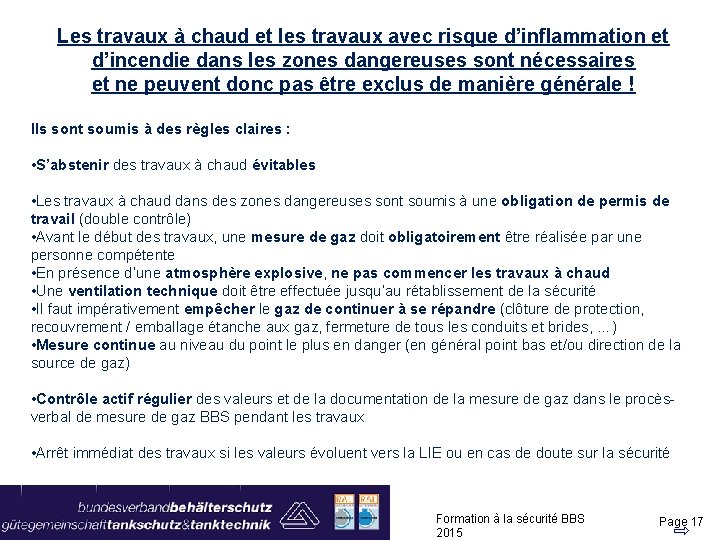 Les travaux à chaud et les travaux avec risque d'inflammation et d'incendie dans les zones dangereuses sont nécessaires et ne peuvent donc pas être exclus de manière générale !

Ils sont soumis à des règles claires :

•S'abstenir des travaux à chaud évitables

•Les travaux à chaud dans des zones dangereuses sont soumis à une obligation de permis de travail (double contrôle)
•Avant le début des travaux, une mesure de gaz doit obligatoirement être réalisée par une personne compétente
•En présence d'une atmosphère explosive, ne pas commencer les travaux à chaud
•Une ventilation technique doit être effectuée jusqu'au rétablissement de la sécurité
•Il faut impérativement empêcher le gaz de continuer à se répandre (clôture de protection, recouvrement / emballage étanche aux gaz, fermeture de tous les conduits et brides, ...)
•Mesure continue au niveau du point le plus en danger (en général point bas et/ou direction de la source de gaz)

•Contrôle actif régulier des valeurs et de la documentation de la mesure de gaz dans le procès-verbal de mesure de gaz BBS pendant les travaux

•Arrêt immédiat des travaux si les valeurs évoluent vers la LIE ou en cas de doute sur la sécurité

bundesverbandbehälterschutz
gütegemeinschafttankschutz&tanktechnik

RAL RAL

Formation à la sécurité BBS 2015

Page 17